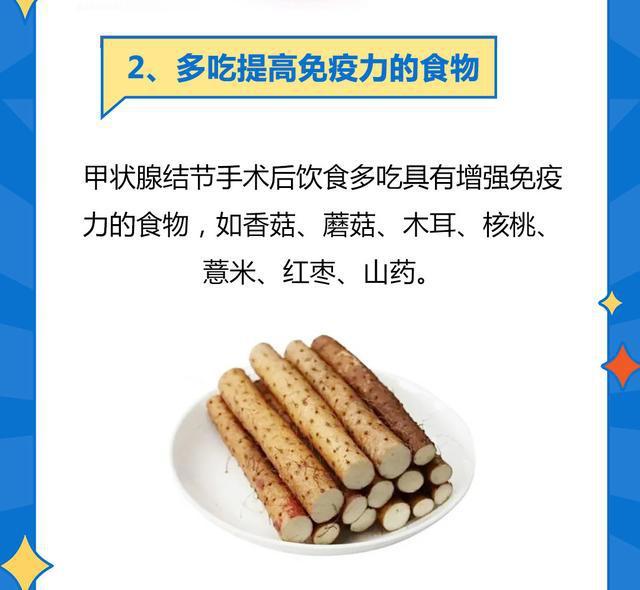 2、多吃提高免疫力的食物

甲状腺结节手术后饮食多吃具有增强免疫力的食物，如香菇、蘑菇、木耳、核桃、薏米、红枣、山药。